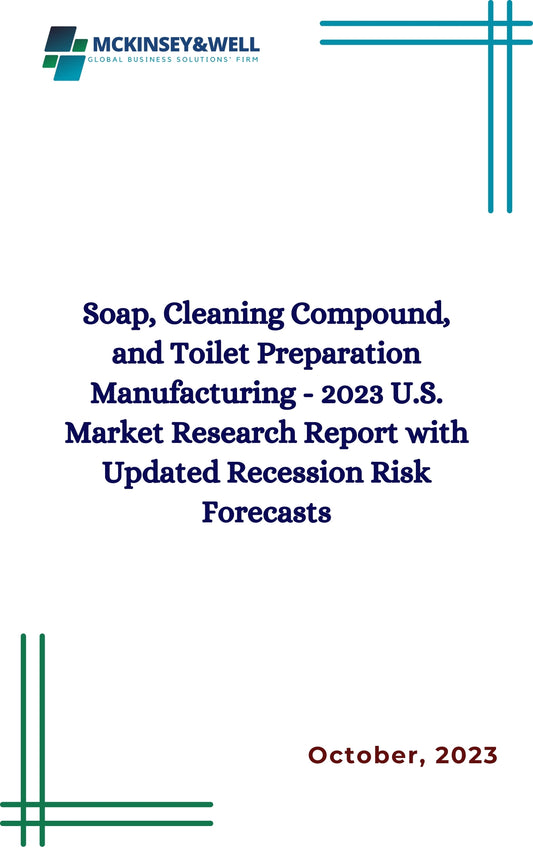 MCKINSEY&WELL
GLOBAL BUSINESS SOLUTIONS' FIRM

Soap, Cleaning Compound, and Toilet Preparation Manufacturing - 2023 U.S. Market Research Report with Updated Recession Risk Forecasts

October, 2023